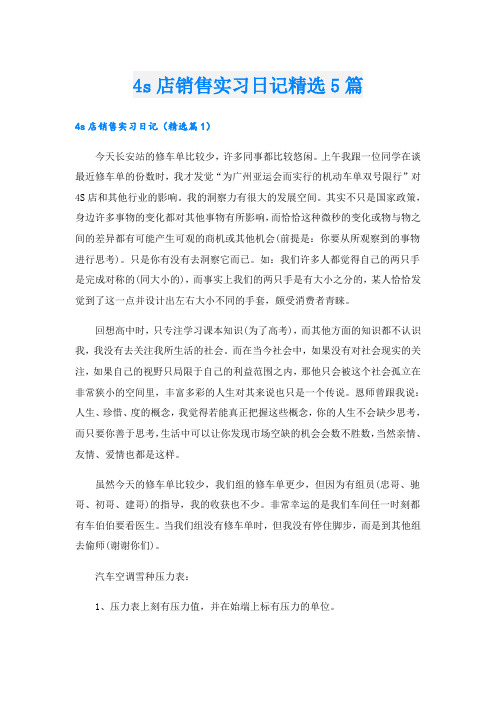 4s 店销售实习日记精选 5 篇

4s 店销售实习日记（精选篇 1）

今天长安站的修车单比较少，许多同事都比较悠闲。上午我跟一位同学在谈最近修车单的份数时，我才发觉“为广州亚运会而实行的机动车单双号限行”对 4S 店和其他行业的影响。我的洞察力有很大的发展空间。其实不只是国家政策，身边许多事物的变化都对其他事物有所影响，而恰恰这种微秒的变化或物与物之间的差异都有可能产生可观的商机或其他机会(前提是：你要从所观察到的事物进行思考)。只是你有没有去洞察它而已。如：我们许多人都觉得自己的两只手是完成对称的(同大小的)，而事实上我们的两只手是有大小之分的，某人恰恰发觉到了这一点并设计出左右大小不同的手套，颇受消费者青睐。

回想高中时，只专注学习课本知识(为了高考)，而其他方面的知识都不认识我，我没有去关注我所生活的社会。而在当今社会中，如果没有对社会现实的关注，如果自己的视野只局限于自己的利益范围之内，那他只会被这个社会孤立在非常狭小的空间里，丰富多彩的人生对其来说也只是一个传说。恩师曾跟我说：人生、珍惜、度的概念，我觉得若能真正把握这些概念，你的人生不会缺少思考，而只要你善于思考，生活中可以让你发现市场空缺的机会会数不胜数，当然亲情、友情、爱情也都是这样。

虽然今天的修车单比较少，我们组的修车单更少，但因为有组员(忠哥、驰哥、初哥、建哥)的指导，我的收获也不少。非常幸运的是我们车间任一时刻都有车伯伯要看医生。当我们组没有修车单时，但我没有停住脚步，而是到其他组去偷师(谢谢你们)。

汽车空调雪种压力表：

1、压力表上刻有压力值，并在始端上标有压力的单位。